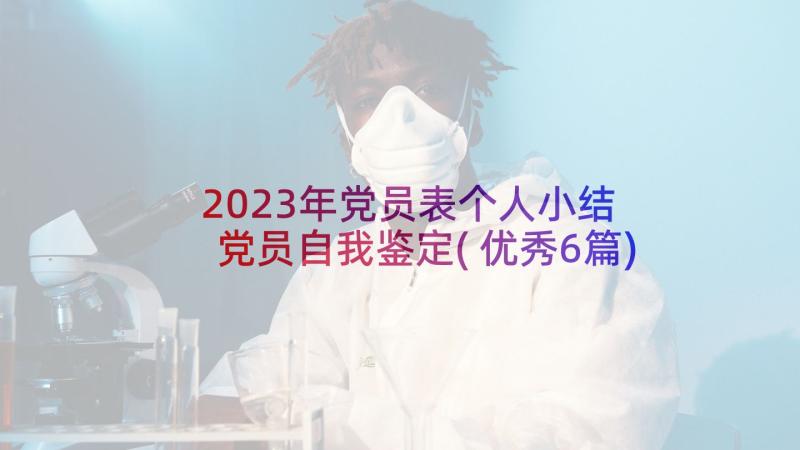 2023年党员表个人小结 党员自我鉴定(优秀6篇)